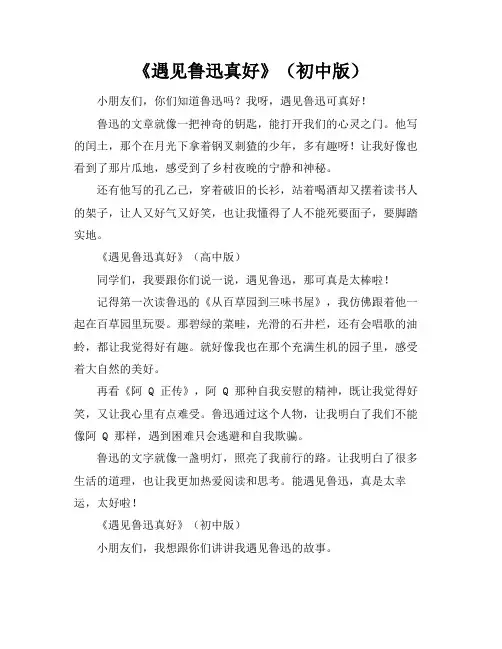 《遇见鲁迅真好》（初中版）

小朋友们，你们知道鲁迅吗？我呀，遇见鲁迅可真好！

鲁迅的文章就像一把神奇的钥匙，能打开我们的心灵之门。他写的闰土，那个在月光下拿着钢叉刺猹的少年，多有趣呀！让我好像也看到了那片瓜地，感受到了乡村夜晚的宁静和神秘。

还有他写的孔乙己，穿着破旧的长衫，站着喝酒却又摆着读书人的架子，让人又好气又好笑，也让我懂得了人不能死要面子，要脚踏实地。

《遇见鲁迅真好》（高中版）

同学们，我要跟你们说一说，遇见鲁迅，那可真是太棒啦！

记得第一次读鲁迅的《从百草园到三味书屋》，我仿佛跟着他一起在百草园里玩耍。那碧绿的菜畦，光滑的石井栏，还有会唱歌的油蛉，都让我觉得好有趣。就好像我也在那个充满生机的园子里，感受着大自然的美好。

再看《阿 Q 正传》，阿 Q 那种自我安慰的精神，既让我觉得好笑，又让我心里有点难受。鲁迅通过这个人物，让我明白了我们不能像阿 Q 那样，遇到困难只会逃避和自我欺骗。

鲁迅的文字就像一盏明灯，照亮了我前行的路。让我明白了很多生活的道理，也让我更加热爱阅读和思考。能遇见鲁迅，真是太幸运，太好啦！

《遇见鲁迅真好》（初中版）

小朋友们，我想跟你们讲讲我遇见鲁迅的故事。